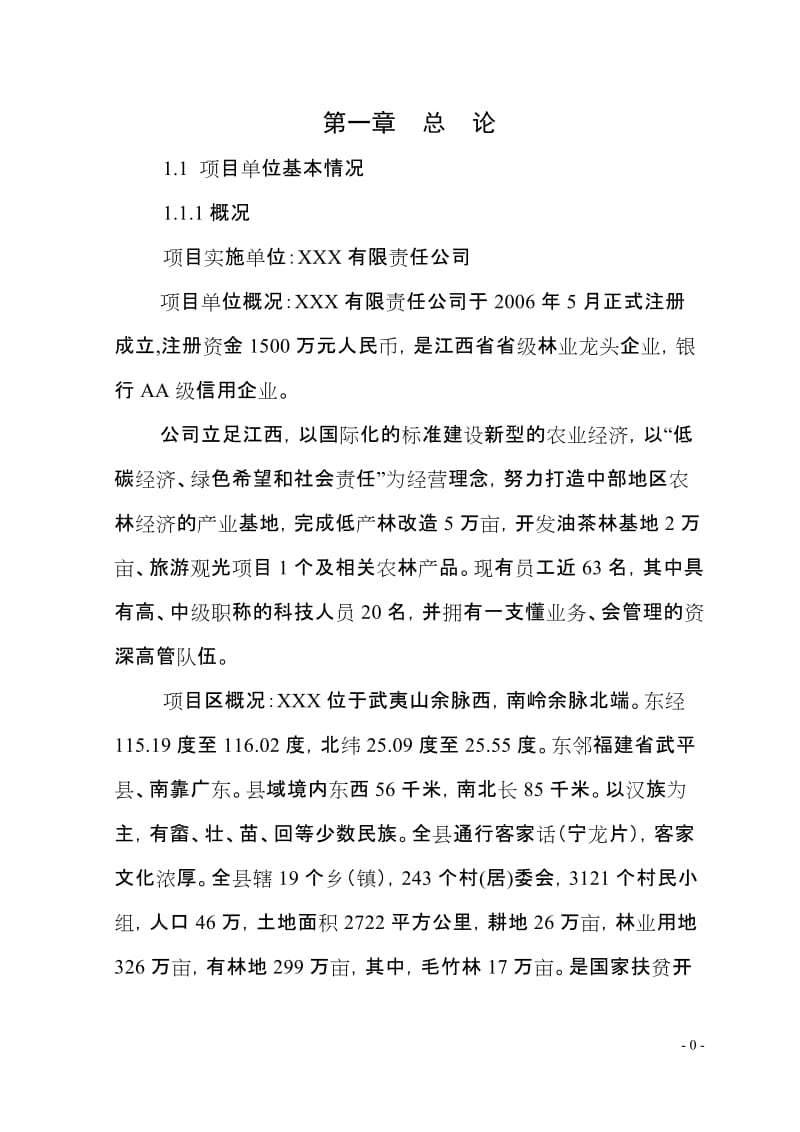 第一章　总　论

1.1 项目单位基本情况

1.1.1 概况

项目实施单位：XXX 有限责任公司

项目单位概况：XXX 有限责任公司于 2006 年 5 月正式注册成立,注册资金 1500 万元人民币，是江西省省级林业龙头企业，银行 AA 级信用企业。

公司立足江西，以国际化的标准建设新型的农业经济，以“低碳经济、绿色希望和社会责任”为经营理念，努力打造中部地区农林经济的产业基地，完成低产林改造 5 万亩，开发油茶林基地 2 万亩、旅游观光项目 1 个及相关农林产品。现有员工近 63 名，其中具有高、中级职称的科技人员 20 名，并拥有一支懂业务、会管理的资深高管队伍。

项目区概况：XXX 位于武夷山余脉西，南岭余脉北端。东经 115.19 度至 116.02 度，北纬 25.09 度至 25.55 度。东邻福建省武平县、南靠广东。县域境内东西 56 千米，南北长 85 千米。以汉族为主，有畲、壮、苗、回等少数民族。全县通行客家话（宁龙片），客家文化浓厚。全县辖 19 个乡（镇），243 个村(居)委会，3121 个村民小组，人口 46 万，土地面积 2722 平方公里，耕地 26 万亩，林业用地 326 万亩，有林地 299 万亩，其中，毛竹林 17 万亩。是国家扶贫开

- 0 -